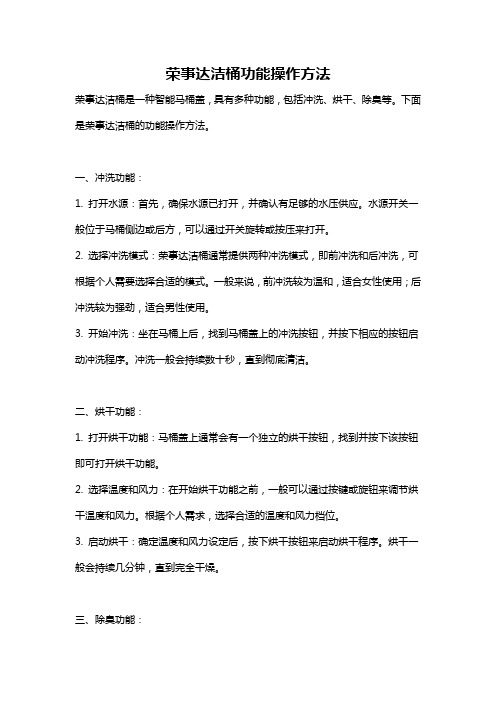 荣事达洁桶功能操作方法

荣事达洁桶是一种智能马桶盖，具有多种功能，包括冲洗、烘干、除臭等。下面是荣事达洁桶的功能操作方法。

一、冲洗功能：

1. 打开水源：首先，确保水源已打开，并确认有足够的水压供应。水源开关一般位于马桶侧边或后方，可以通过开关旋转或按压来打开。

2. 选择冲洗模式：荣事达洁桶通常提供两种冲洗模式，即前冲洗和后冲洗，可根据个人需要选择合适的模式。一般来说，前冲洗较为温和，适合女性使用；后冲洗较为强劲，适合男性使用。

3. 开始冲洗：坐在马桶上后，找到马桶盖上的冲洗按钮，并按下相应的按钮启动冲洗程序。冲洗一般会持续数十秒，直到彻底清洁。

二、烘干功能：

1. 打开烘干功能：马桶盖上通常会有一个独立的烘干按钮，找到并按下该按钮即可打开烘干功能。

2. 选择温度和风力：在开始烘干功能之前，一般可以通过按键或旋钮来调节烘干温度和风力。根据个人需求，选择合适的温度和风力档位。

3. 启动烘干：确定温度和风力设定后，按下烘干按钮来启动烘干程序。烘干一般会持续几分钟，直到完全干燥。

三、除臭功能：